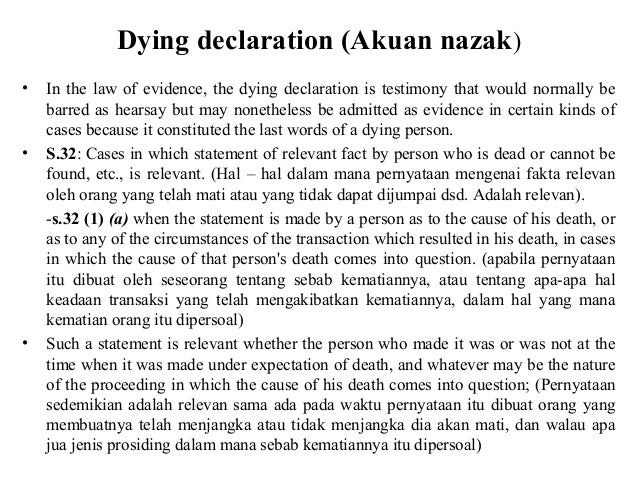 Dying declaration (Akuan nazak)

• In the law of evidence, the dying declaration is testimony that would normally be barred as hearsay but may nonetheless be admitted as evidence in certain kinds of cases because it constituted the last words of a dying person.

• S.32: Cases in which statement of relevant fact by person who is dead or cannot be found, etc., is relevant. (Hal – hal dalam mana pernyataan mengenai fakta relevan oleh orang yang telah mati atau yang tidak dapat dijumpai dsd. Adalah relevan).

-s.32 (1) (a) when the statement is made by a person as to the cause of his death, or as to any of the circumstances of the transaction which resulted in his death, in cases in which the cause of that person's death comes into question. (apabila pernyataan itu dibuat oleh seseorang tentang sebab kematiannya, atau tentang apa-apa hal keadaan transaksi yang telah mengakibatkan kematiannya, dalam hal yang mana kematian orang itu dipersoal)

• Such a statement is relevant whether the person who made it was or was not at the time when it was made under expectation of death, and whatever may be the nature of the proceeding in which the cause of his death comes into question; (Pernyataan sedemikian adalah relevan sama ada pada waktu pernyataan itu dibuat orang yang membuatnya telah menjangka atau tidak menjangka dia akan mati, dan walau apa jua jenis prosiding dalam mana sebab kematiannya itu dipersoal)